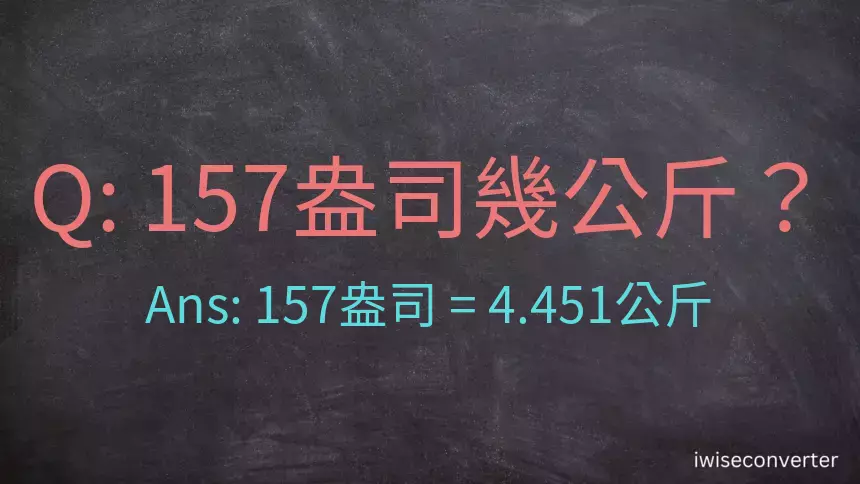 Q: 157盎司幾公斤？

Ans: 157盎司 = 4.451公斤

iwiseconverter